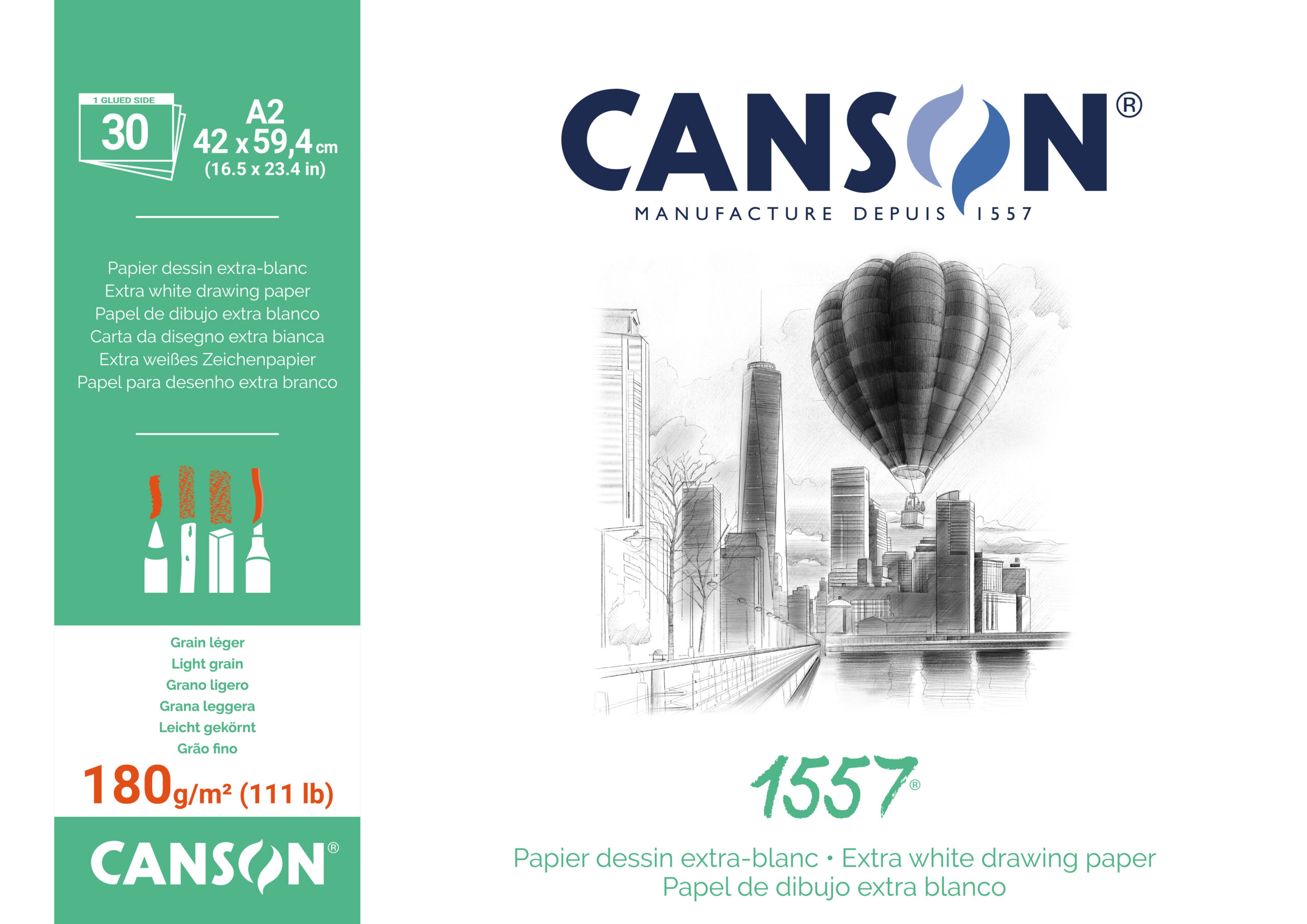 1 GLUED SIDE
30

A2
42 x 59,4 cm
(16.5 x 23.4 in)

Papier dessin extra-blanc
Extra white drawing paper
Papel de dibujo extra blanco
Carta da disegno extra bianca
Extra weißes Zeichenpapier
Papel para desenho extra branco

Grain léger
Light grain
Grano ligero
Grana leggera
Leicht gekörnt
Grão fino

180g/m² (111 lb)

CANSON®

CANSON®
MANUFACTURE DEPUIS 1557

1557®

Papier dessin extra-blanc • Extra white drawing paper
Papel de dibujo extra blanco